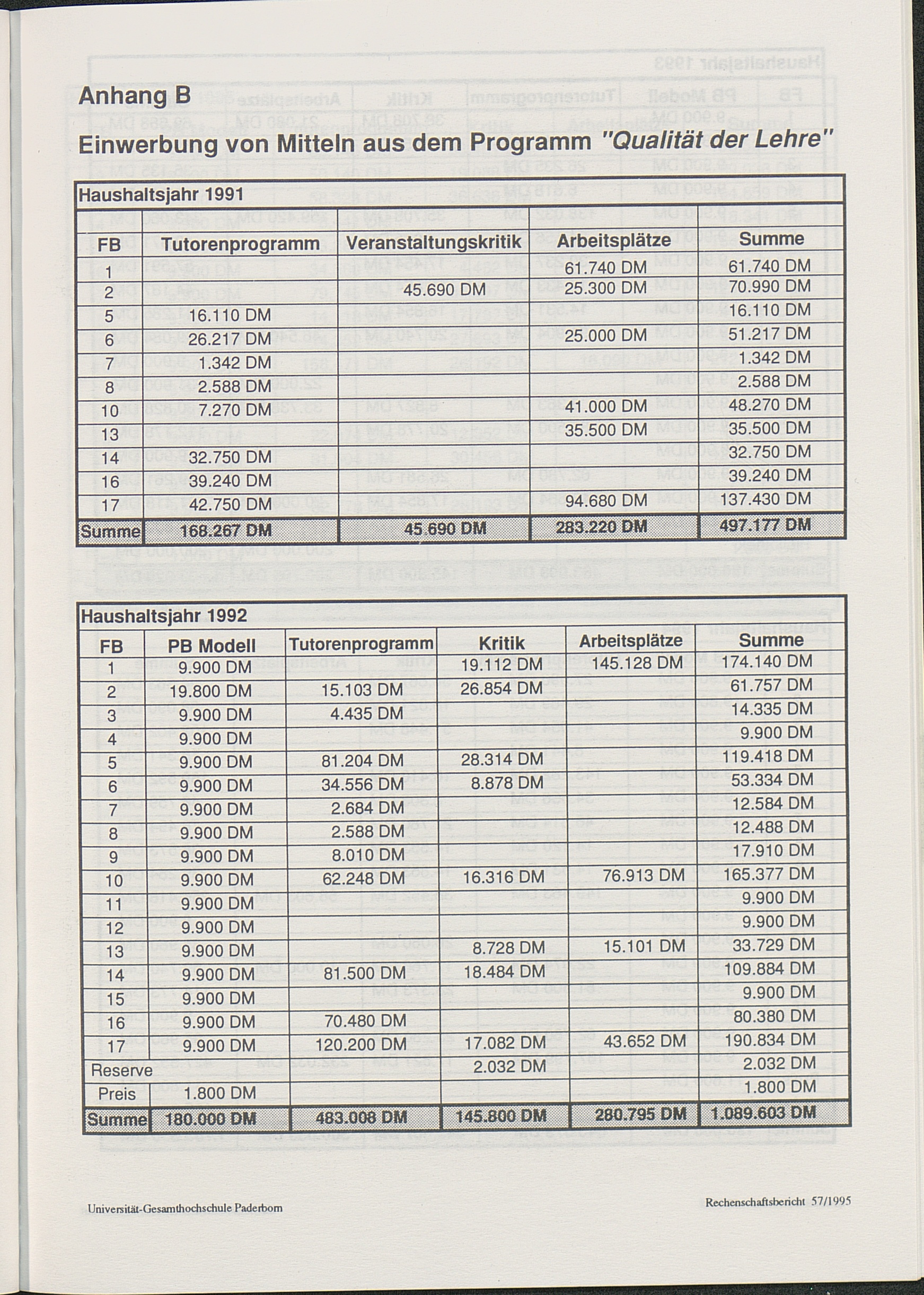 Anhang B

Einwerbung von Mitteln aus dem Programm "Qualität der Lehre"

Haushaltsjahr 1991

| FB | Tutorenprogramm | Veranstaltungskritik | Arbeitsplätze | Summe |
|---|---|---|---|---|
| 1 | | | 61.740 DM | 61.740 DM |
| 2 | | 45.690 DM | 25.300 DM | 70.990 DM |
| 5 | 16.110 DM | | | 16.110 DM |
| 6 | 26.217 DM | | 25.000 DM | 51.217 DM |
| 7 | 1.342 DM | | | 1.342 DM |
| 8 | 2.588 DM | | | 2.588 DM |
| 10 | 7.270 DM | | 41.000 DM | 48.270 DM |
| 13 | | | 35.500 DM | 35.500 DM |
| 14 | 32.750 DM | | | 32.750 DM |
| 16 | 39.240 DM | | | 39.240 DM |
| 17 | 42.750 DM | | 94.680 DM | 137.430 DM |
| Summe | 168.267 DM | 45.690 DM | 283.220 DM | 497.177 DM |

Haushaltsjahr 1992

| FB | PB Modell | Tutorenprogramm | Kritik | Arbeitsplätze | Summe |
|---|---|---|---|---|---|
| 1 | 9.900 DM | | 19.112 DM | 145.128 DM | 174.140 DM |
| 2 | 19.800 DM | 15.103 DM | 26.854 DM | | 61.757 DM |
| 3 | 9.900 DM | 4.435 DM | | | 14.335 DM |
| 4 | 9.900 DM | | | | 9.900 DM |
| 5 | 9.900 DM | 81.204 DM | 28.314 DM | | 119.418 DM |
| 6 | 9.900 DM | 34.556 DM | 8.878 DM | | 53.334 DM |
| 7 | 9.900 DM | 2.684 DM | | | 12.584 DM |
| 8 | 9.900 DM | 2.588 DM | | | 12.488 DM |
| 9 | 9.900 DM | 8.010 DM | | | 17.910 DM |
| 10 | 9.900 DM | 62.248 DM | 16.316 DM | 76.913 DM | 165.377 DM |
| 11 | 9.900 DM | | | | 9.900 DM |
| 12 | 9.900 DM | | | | 9.900 DM |
| 13 | 9.900 DM | | 8.728 DM | 15.101 DM | 33.729 DM |
| 14 | 9.900 DM | 81.500 DM | 18.484 DM | | 109.884 DM |
| 15 | 9.900 DM | | | | 9.900 DM |
| 16 | 9.900 DM | 70.480 DM | | | 80.380 DM |
| 17 | 9.900 DM | 120.200 DM | 17.082 DM | 43.652 DM | 190.834 DM |
| Reserve | | | 2.032 DM | | 2.032 DM |
| Preis | 1.800 DM | | | | 1.800 DM |
| Summe | 180.000 DM | 483.008 DM | 145.800 DM | 280.795 DM | 1.089.603 DM |

Universität-Gesamthochschule Paderborn

Rechenschaftsbericht 57/1995